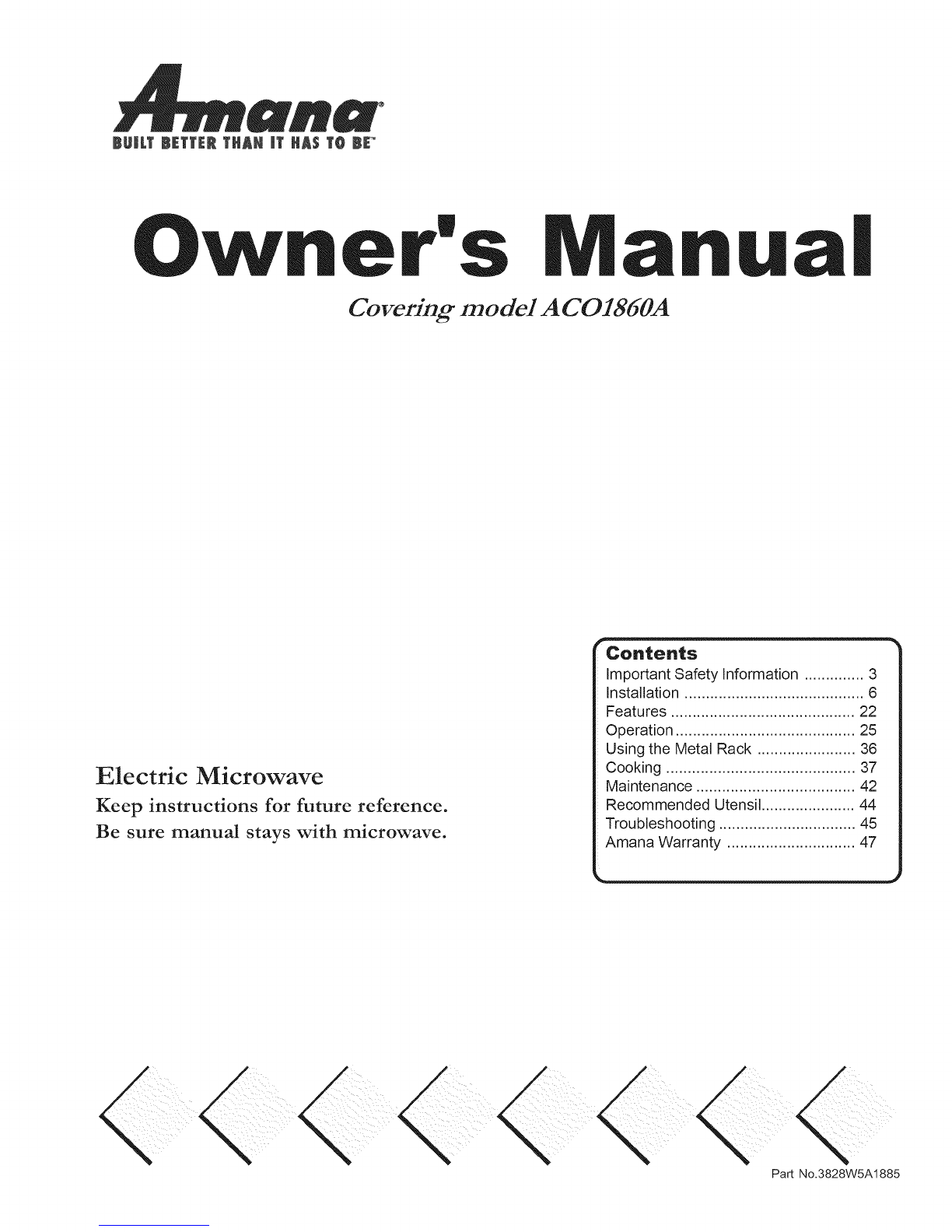 Amana®
BUILT BETTER THAN IT HAS TO BE™

Owner's Manual

Covering model ACO1860A

Electric Microwave

Keep instructions for future reference.
Be sure manual stays with microwave.

Contents
Important Safety Information 3
Installation 6
Features 22
Operation 25
Using the Metal Rack 36
Cooking 37
Maintenance 42
Recommended Utensil 44
Troubleshooting 45
Amana Warranty 47

Part No.3828W5A1885